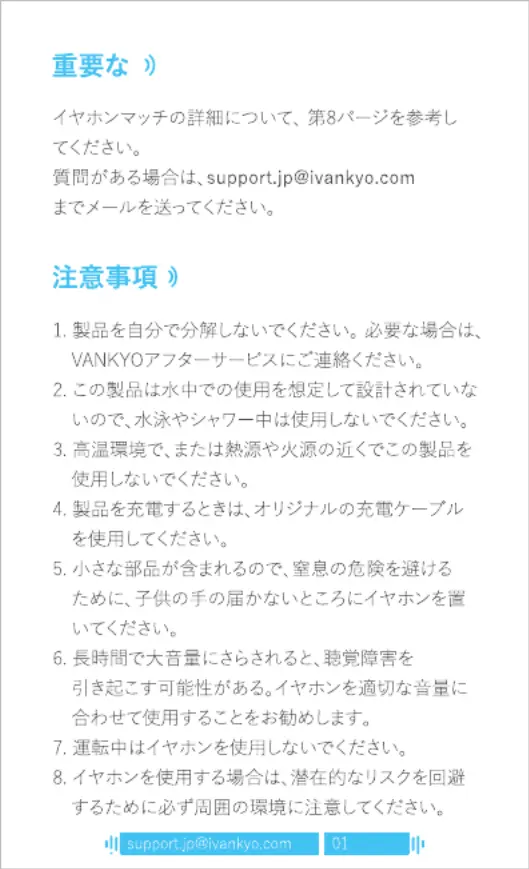 重要な

イヤホンマッチの詳細について、第8ページを参考してください。
質問がある場合は、support.jp@ivankyo.com までメールを送ってください。

注意事項

1. 製品を自分で分解しないでください。必要な場合は、VANKYOアフターサービスにご連絡ください。
2. この製品は水中での使用を想定して設計されていないので、水泳やシャワー中は使用しないでください。
3. 高温環境で、または熱源や火源の近くでこの製品を使用しないでください。
4. 製品を充電するときは、オリジナルの充電ケーブルを使用してください。
5. 小さな部品が含まれるので、窒息の危険を避けるために、子供の手の届かないところにイヤホンを置いてください。
6. 長時間で大音量にさらされると、聴覚障害を引き起こす可能性がある。イヤホンを適切な音量に合わせて使用することをお勧めします。
7. 運転中はイヤホンを使用しないでください。
8. イヤホンを使用する場合は、潜在的なリスクを回避するために必ず周囲の環境に注意してください。

support.jp@ivankyo.com 01